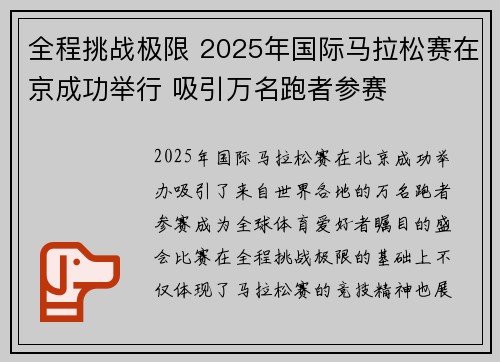 全程挑战极限 2025年国际马拉松赛在京成功举行 吸引万名跑者参赛

2025年国际马拉松赛在北京成功举办吸引了来自世界各地的万名跑者参赛成为全球体育爱好者瞩目的盛会比赛在全程挑战极限的基础上不仅体现了马拉松赛的竞技精神也展